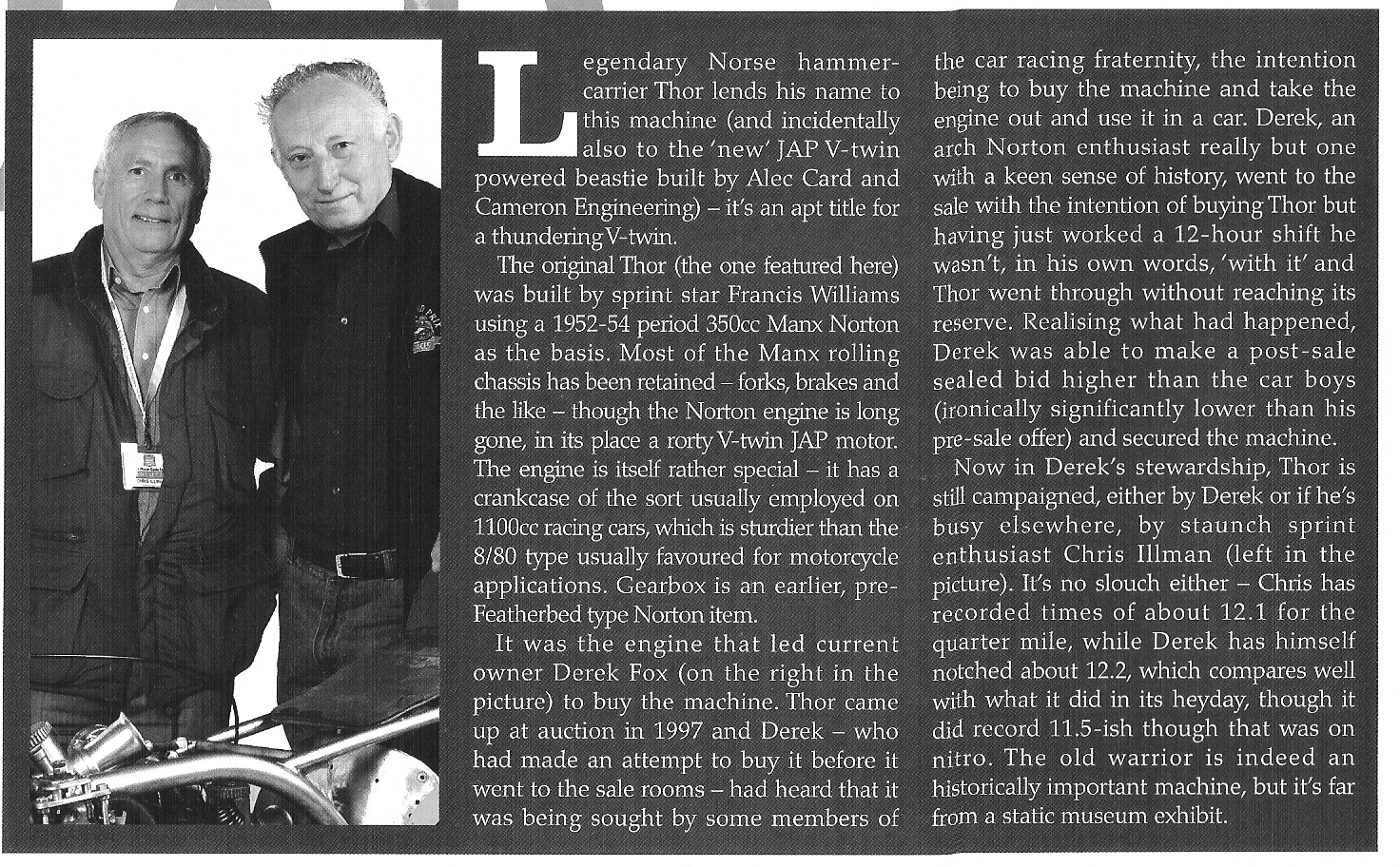 Legendary Norse hammer-carrier Thor lends his name to this machine (and incidentally also to the 'new' JAP V-twin powered beastie built by Alec Card and Cameron Engineering) – it's an apt title for a thundering V-twin.

The original Thor (the one featured here) was built by sprint star Francis Williams using a 1952-54 period 350cc Manx Norton as the basis. Most of the Manx rolling chassis has been retained – forks, brakes and the like – though the Norton engine is long gone, in its place a rorty V-twin JAP motor. The engine is itself rather special – it has a crankcase of the sort usually employed on 1100cc racing cars, which is sturdier than the 8/80 type usually favoured for motorcycle applications. Gearbox is an earlier, pre-Featherbed type Norton item.

It was the engine that led current owner Derek Fox (on the right in the picture) to buy the machine. Thor came up at auction in 1997 and Derek – who had made an attempt to buy it before it went to the sale rooms – had heard that it was being sought by some members of the car racing fraternity, the intention being to buy the machine and take the engine out and use it in a car. Derek, an arch Norton enthusiast really but one with a keen sense of history, went to the sale with the intention of buying Thor but having just worked a 12-hour shift he wasn't, in his own words, 'with it' and Thor went through without reaching its reserve. Realising what had happened, Derek was able to make a post-sale sealed bid higher than the car boys (ironically significantly lower than his pre-sale offer) and secured the machine.

Now in Derek's stewardship, Thor is still campaigned, either by Derek or if he's busy elsewhere, by staunch sprint enthusiast Chris Illman (left in the picture). It's no slouch either – Chris has recorded times of about 12.1 for the quarter mile, while Derek has himself notched about 12.2, which compares well with what it did in its heyday, though it did record 11.5-ish though that was on nitro. The old warrior is indeed an historically important machine, but it's far from a static museum exhibit.